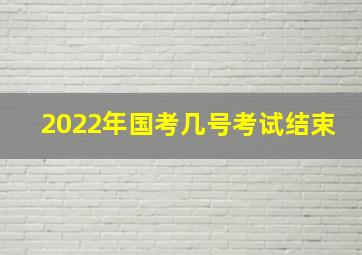 2022年国考几号考试结束